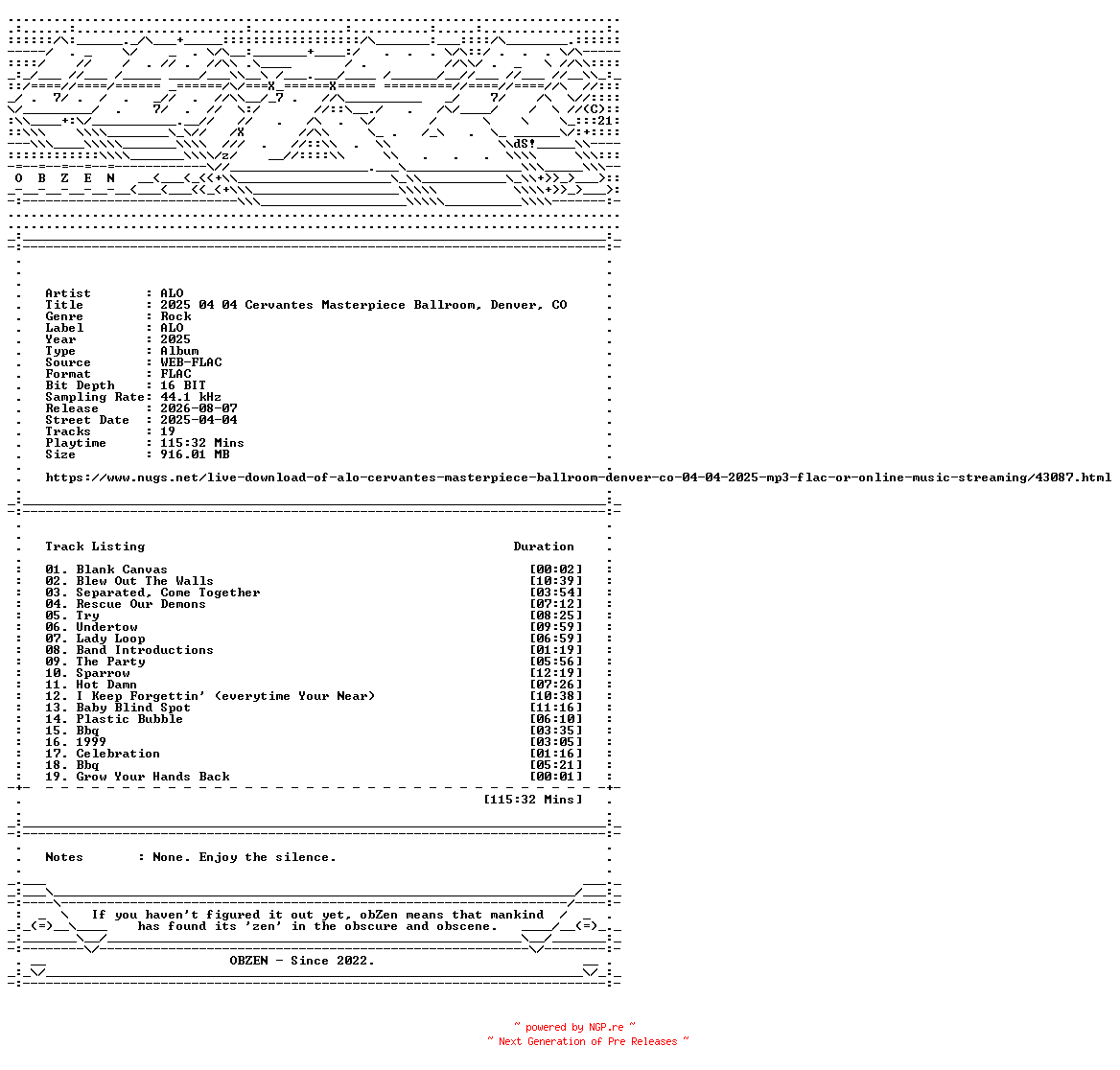 O B Z E N

Artist : ALO
Title : 2025 04 04 Cervantes Masterpiece Ballroom, Denver, CO
Genre : Rock
Label : ALO
Year : 2025
Type : Album
Source : WEB-FLAC
Format : FLAC
Bit Depth : 16 BIT
Sampling Rate: 44.1 kHz
Release : 2026-08-07
Street Date : 2025-04-04
Tracks : 19
Playtime : 115:32 Mins
Size : 916.01 MB

https://www.nugs.net/live-download-of-alo-cervantes-masterpiece-ballroom-denver-co-04-04-2025-mp3-flac-or-online-music-streaming/43087.html

Track Listing Duration

01. Blank Canvas [00:02]
02. Blew Out The Walls [10:39]
03. Separated, Come Together [03:54]
04. Rescue Our Demons [07:12]
05. Try [08:25]
06. Undertow [09:59]
07. Lady Loop [06:59]
08. Band Introductions [01:19]
09. The Party [05:56]
10. Sparrow [12:19]
11. Hot Damn [07:26]
12. I Keep Forgettin' (everytime Your Near) [10:38]
13. Baby Blind Spot [11:16]
14. Plastic Bubble [06:10]
15. Bbq [03:35]
16. 1999 [03:05]
17. Celebration [01:16]
18. Bbq [05:21]
19. Grow Your Hands Back [00:01]

[115:32 Mins]

Notes : None. Enjoy the silence.

If you haven't figured it out yet, obZen means that mankind has found its 'zen' in the obscure and obscene.

OBZEN - Since 2022.

~ powered by NGP.re ~
~ Next Generation of Pre Releases ~